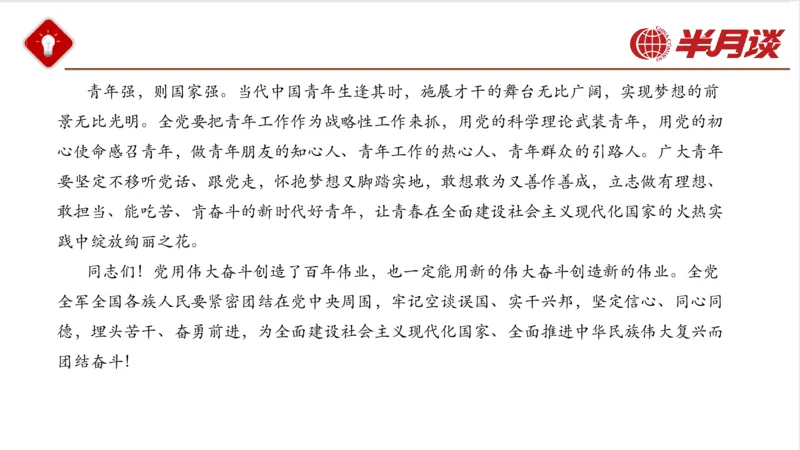 半月谈

青年强，则国家强。当代中国青年生逢其时，施展才干的舞台无比广阔，实现梦想的前景无比光明。全党要把青年工作作为战略性工作来抓，用党的科学理论武装青年，用党的初心使命感召青年，做青年朋友的知心人、青年工作的热心人、青年群众的引路人。广大青年要坚定不移听党话、跟党走，怀抱梦想又脚踏实地，敢想敢为又善作善成，立志做有理想、敢担当、能吃苦、肯奋斗的新时代好青年，让青春在全面建设社会主义现代化国家的火热实践中绽放绚丽之花。

同志们！党用伟大奋斗创造了百年伟业，也一定能用新的伟大奋斗创造新的伟业。全党全军全国各族人民要紧密团结在党中央周围，牢记空谈误国、实干兴邦，坚定信心、同心同德，埋头苦干、奋勇前进，为全面建设社会主义现代化国家、全面推进中华民族伟大复兴而团结奋斗！